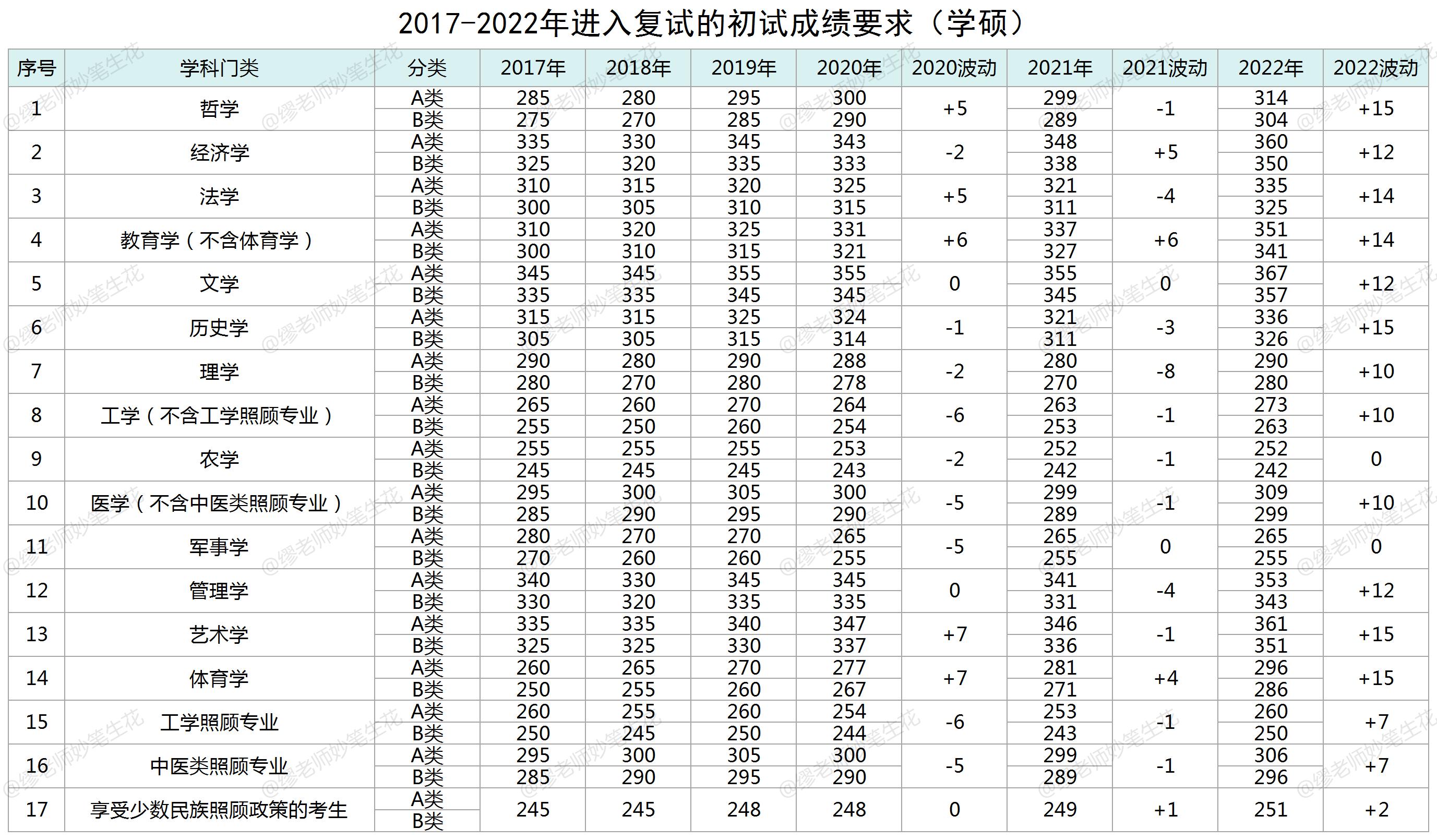 2017-2022年进入复试的初试成绩要求（学硕）

| 序号 | 学科门类 | 分类 | 2017年 | 2018年 | 2019年 | 2020年 | 2020波动 | 2021年 | 2021波动 | 2022年 | 2022波动 |
|---|---|---|---|---|---|---|---|---|---|---|---|
| 1 | 哲学 | A类 | 285 | 280 | 295 | 300 | +5 | 299 | -1 | 314 | +15 |
| | | B类 | 275 | 270 | 285 | 290 | | 289 | | 304 | |
| 2 | 经济学 | A类 | 335 | 330 | 345 | 343 | -2 | 348 | +5 | 360 | +12 |
| | | B类 | 325 | 320 | 335 | 333 | | 338 | | 350 | |
| 3 | 法学 | A类 | 310 | 315 | 320 | 325 | +5 | 321 | -4 | 335 | +14 |
| | | B类 | 300 | 305 | 310 | 315 | | 311 | | 325 | |
| 4 | 教育学（不含体育学） | A类 | 310 | 320 | 325 | 331 | +6 | 337 | +6 | 351 | +14 |
| | | B类 | 300 | 310 | 315 | 321 | | 327 | | 341 | |
| 5 | 文学 | A类 | 345 | 345 | 355 | 355 | 0 | 355 | 0 | 367 | +12 |
| | | B类 | 335 | 335 | 345 | 345 | | 345 | | 357 | |
| 6 | 历史学 | A类 | 315 | 315 | 325 | 324 | -1 | 321 | -3 | 336 | +15 |
| | | B类 | 305 | 305 | 315 | 314 | | 311 | | 326 | |
| 7 | 理学 | A类 | 290 | 280 | 290 | 288 | -2 | 280 | -8 | 290 | +10 |
| | | B类 | 280 | 270 | 280 | 278 | | 270 | | 280 | |
| 8 | 工学（不含工学照顾专业） | A类 | 265 | 260 | 270 | 264 | -6 | 263 | -1 | 273 | +10 |
| | | B类 | 255 | 250 | 260 | 254 | | 253 | | 263 | |
| 9 | 农学 | A类 | 255 | 255 | 255 | 253 | -2 | 252 | -1 | 252 | 0 |
| | | B类 | 245 | 245 | 245 | 243 | | 242 | | 242 | |
| 10 | 医学（不含中医类照顾专业） | A类 | 295 | 300 | 305 | 300 | -5 | 299 | -1 | 309 | +10 |
| | | B类 | 285 | 290 | 295 | 290 | | 289 | | 299 | |
| 11 | 军事学 | A类 | 280 | 270 | 270 | 265 | -5 | 265 | 0 | 265 | 0 |
| | | B类 | 270 | 260 | 260 | 255 | | 255 | | 255 | |
| 12 | 管理学 | A类 | 340 | 330 | 345 | 345 | 0 | 341 | -4 | 353 | +12 |
| | | B类 | 330 | 320 | 335 | 335 | | 331 | | 343 | |
| 13 | 艺术学 | A类 | 335 | 335 | 340 | 347 | +7 | 346 | -1 | 361 | +15 |
| | | B类 | 325 | 325 | 330 | 337 | | 336 | | 351 | |
| 14 | 体育学 | A类 | 260 | 265 | 270 | 277 | +7 | 281 | +4 | 296 | +15 |
| | | B类 | 250 | 255 | 260 | 267 | | 271 | | 286 | |
| 15 | 工学照顾专业 | A类 | 260 | 255 | 260 | 254 | -6 | 253 | -1 | 260 | +7 |
| | | B类 | 250 | 245 | 250 | 244 | | 243 | | 250 | |
| 16 | 中医类照顾专业 | A类 | 295 | 300 | 305 | 300 | -5 | 299 | -1 | 306 | +7 |
| | | B类 | 285 | 290 | 295 | 290 | | 289 | | 296 | |
| 17 | 享受少数民族照顾政策的考生 | A类 | 245 | 245 | 248 | 248 | 0 | 249 | +1 | 251 | +2 |
| | | B类 | | | | | | | | | |

@缪老师妙笔生花